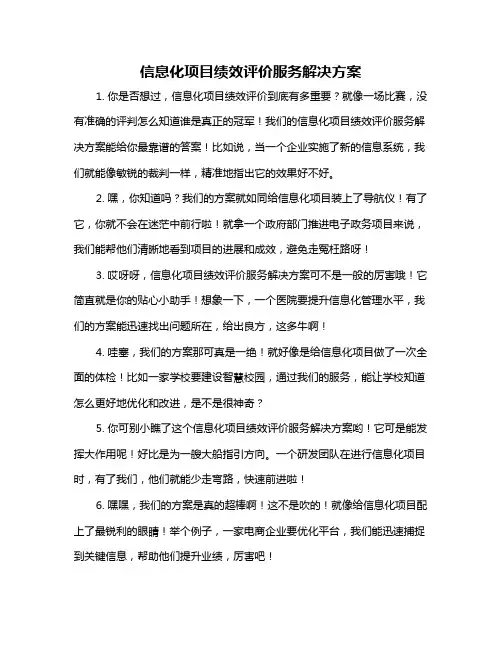 信息化项目绩效评价服务解决方案

1. 你是否想过，信息化项目绩效评价到底有多重要？就像一场比赛，没有准确的评判怎么知道谁是真正的冠军！我们的信息化项目绩效评价服务解决方案能给你最靠谱的答案！比如说，当一个企业实施了新的信息系统，我们就能像敏锐的裁判一样，精准地指出它的效果好不好。

2. 嘿，你知道吗？我们的方案就如同给信息化项目装上了导航仪！有了它，你就不会在迷茫中前行啦！就拿一个政府部门推进电子政务项目来说，我们能帮他们清晰地看到项目的进展和成效，避免走冤枉路呀！

3. 哎呀呀，信息化项目绩效评价服务解决方案可不是一般的厉害哦！它简直就是你的贴心小助手！想象一下，一个医院要提升信息化管理水平，我们的方案能迅速找出问题所在，给出良方，这多牛啊！

4. 哇塞，我们的方案那可真是一绝！就好像是给信息化项目做了一次全面的体检！比如一家学校要建设智慧校园，通过我们的服务，能让学校知道怎么更好地优化和改进，是不是很神奇？

5. 你可别小瞧了这个信息化项目绩效评价服务解决方案哟！它可是能发挥大作用呢！好比是为一艘大船指引方向。一个研发团队在进行信息化项目时，有了我们，他们就能少走弯路，快速前进啦！

6. 嘿嘿，我们的方案是真的超棒啊！这不是吹的！就像给信息化项目配上了最锐利的眼睛！举个例子，一家电商企业要优化平台，我们能迅速捕捉到关键信息，帮助他们提升业绩，厉害吧！